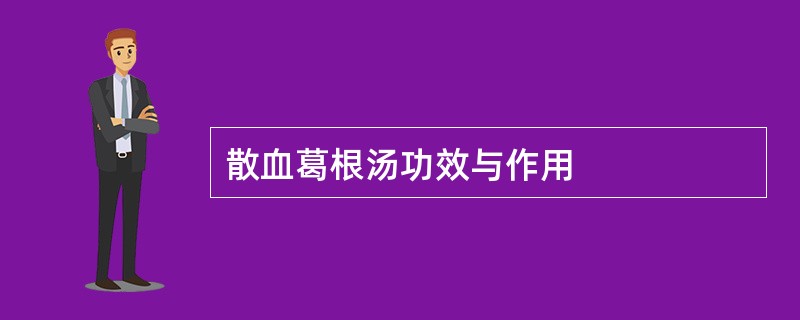 散血葛根汤功效与作用